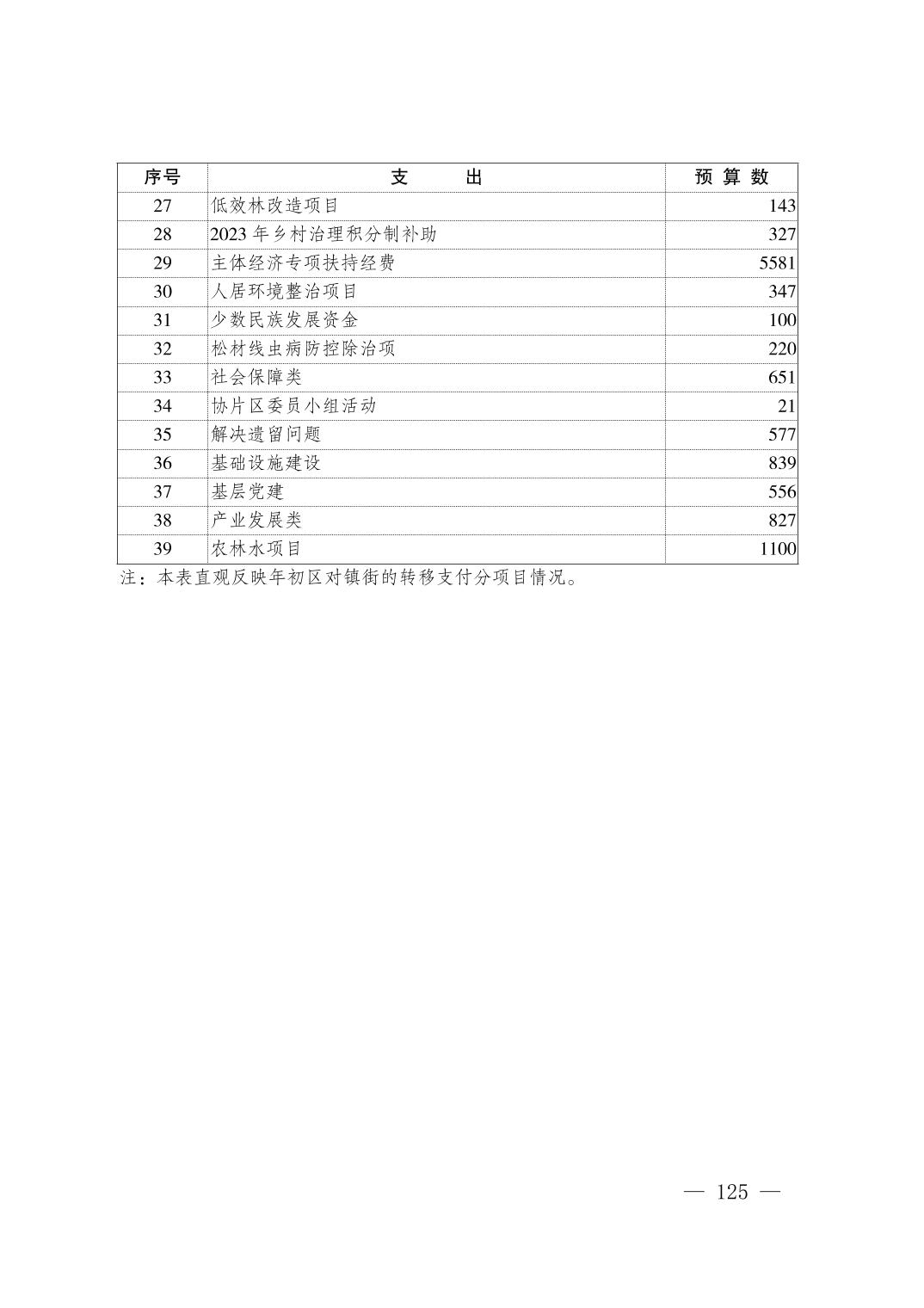 | 序号 | 支　　出 | 预 算 数 |
|---|---|---|
| 27 | 低效林改造项目 | 143 |
| 28 | 2023 年乡村治理积分制补助 | 327 |
| 29 | 主体经济专项扶持经费 | 5581 |
| 30 | 人居环境整治项目 | 347 |
| 31 | 少数民族发展资金 | 100 |
| 32 | 松材线虫病防控除治项 | 220 |
| 33 | 社会保障类 | 651 |
| 34 | 协片区委员小组活动 | 21 |
| 35 | 解决遗留问题 | 577 |
| 36 | 基础设施建设 | 839 |
| 37 | 基层党建 | 556 |
| 38 | 产业发展类 | 827 |
| 39 | 农林水项目 | 1100 |

注：本表直观反映年初区对镇街的转移支付分项目情况。

— 125 —